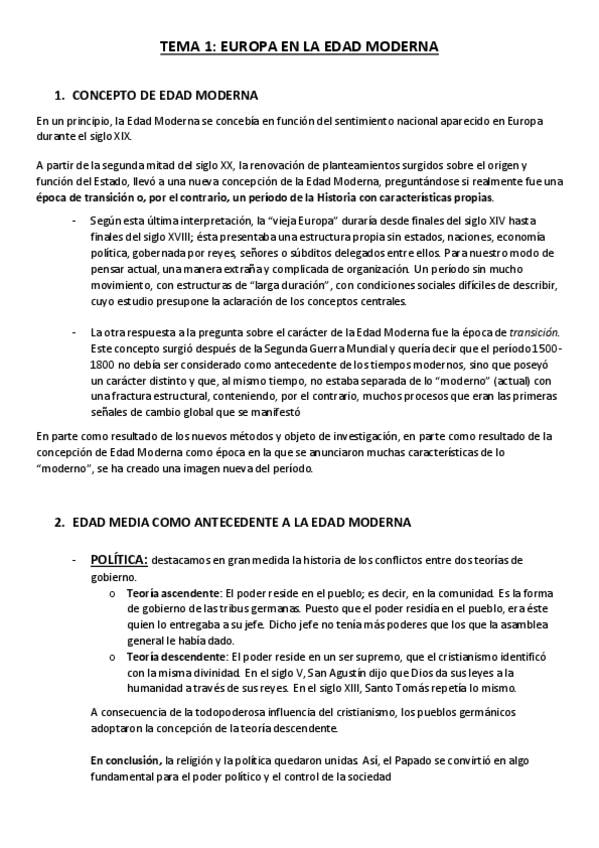 TEMA 1: EUROPA EN LA EDAD MODERNA

1. CONCEPTO DE EDAD MODERNA

En un principio, la Edad Moderna se concebía en función del sentimiento nacional aparecido en Europa durante el siglo XIX.

A partir de la segunda mitad del siglo XX, la renovación de planteamientos surgidos sobre el origen y función del Estado, llevó a una nueva concepción de la Edad Moderna, preguntándose si realmente fue una época de transición o, por el contrario, un período de la Historia con características propias.

- Según esta última interpretación, la "vieja Europa" duraría desde finales del siglo XIV hasta finales del siglo XVIII; ésta presentaba una estructura propia sin estados, naciones, economía política, gobernada por reyes, señores o súbditos delegados entre ellos. Para nuestro modo de pensar actual, una manera extraña y complicada de organización. Un período sin mucho movimiento, con estructuras de "larga duración", con condiciones sociales difíciles de describir, cuyo estudio presupone la aclaración de los conceptos centrales.

- La otra respuesta a la pregunta sobre el carácter de la Edad Moderna fue la época de transición. Este concepto surgió después de la Segunda Guerra Mundial y quería decir que el período 1500-1800 no debía ser considerado como antecedente de los tiempos modernos, sino que poseyó un carácter distinto y que, al mismo tiempo, no estaba separada de lo "moderno" (actual) con una fractura estructural, conteniendo, por el contrario, muchos procesos que eran las primeras señales de cambio global que se manifestó

En parte como resultado de los nuevos métodos y objeto de investigación, en parte como resultado de la concepción de Edad Moderna como época en la que se anunciaron muchas características de lo "moderno", se ha creado una imagen nueva del período.

2. EDAD MEDIA COMO ANTECEDENTE A LA EDAD MODERNA

- POLÍTICA: destacamos en gran medida la historia de los conflictos entre dos teorías de gobierno.
  o Teoría ascendente: El poder reside en el pueblo; es decir, en la comunidad. Es la forma de gobierno de las tribus germanas. Puesto que el poder residía en el pueblo, era éste quien lo entregaba a su jefe. Dicho jefe no tenía más poderes que los que la asamblea general le había dado.
  o Teoría descendente: El poder reside en un ser supremo, que el cristianismo identificó con la misma divinidad. En el siglo V, San Agustín dijo que Dios da sus leyes a la humanidad a través de sus reyes. En el siglo XIII, Santo Tomás repetía lo mismo.

A consecuencia de la todopoderosa influencia del cristianismo, los pueblos germánicos adoptaron la concepción de la teoría descendente.

En conclusión, la religión y la política quedaron unidas. Así, el Papado se convirtió en algo fundamental para el poder político y el control de la sociedad